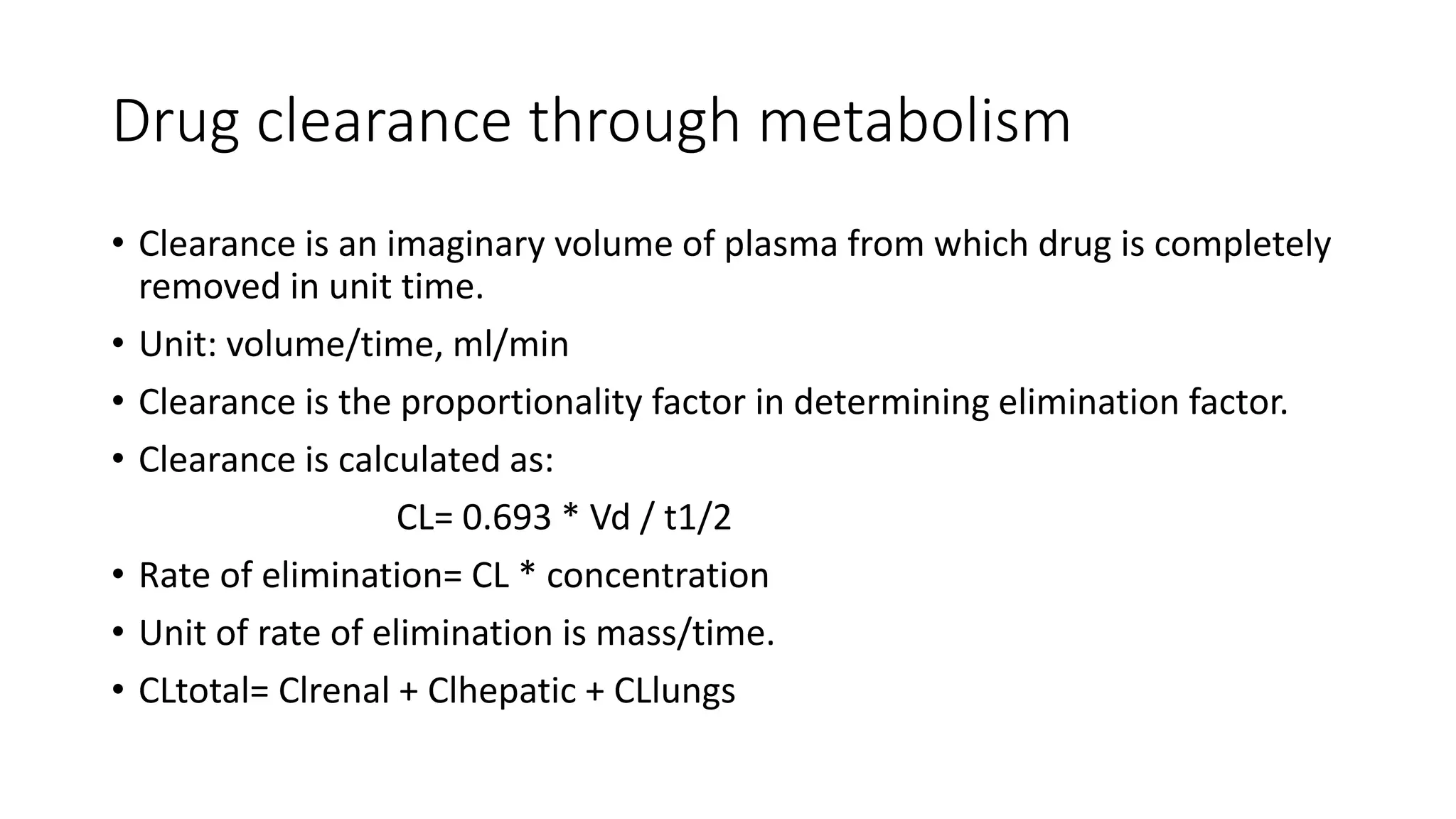 Drug clearance through metabolism

• Clearance is an imaginary volume of plasma from which drug is completely removed in unit time.

• Unit: volume/time, ml/min

• Clearance is the proportionality factor in determining elimination factor.

• Clearance is calculated as:

CL= 0.693 * Vd / t1/2

• Rate of elimination= CL * concentration

• Unit of rate of elimination is mass/time.

• CLtotal= Clrenal + Clhepatic + CLlungs